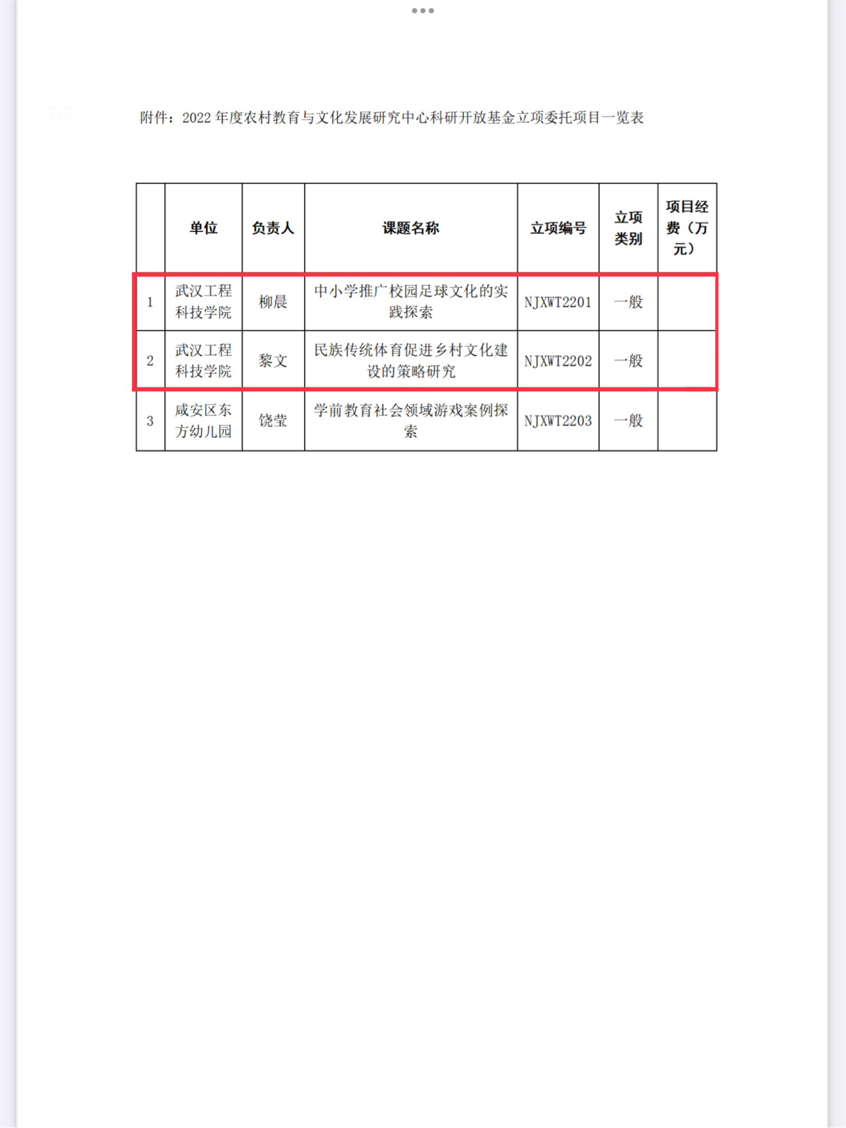 2/2

附件：2022 年度农村教育与文化发展研究中心科研开放基金立项委托项目一览表

|  | 单位 | 负责人 | 课题名称 | 立项编号 | 立项类别 | 项目经费（万元） |
|---|---|---|---|---|---|---|
| 1 | 武汉工程科技学院 | 柳晨 | 中小学推广校园足球文化的实践探索 | NJXWT2201 | 一般 |  |
| 2 | 武汉工程科技学院 | 黎文 | 民族传统体育促进乡村文化建设的策略研究 | NJXWT2202 | 一般 |  |
| 3 | 咸安区东方幼儿园 | 饶莹 | 学前教育社会领域游戏案例探索 | NJXWT2203 | 一般 |  |